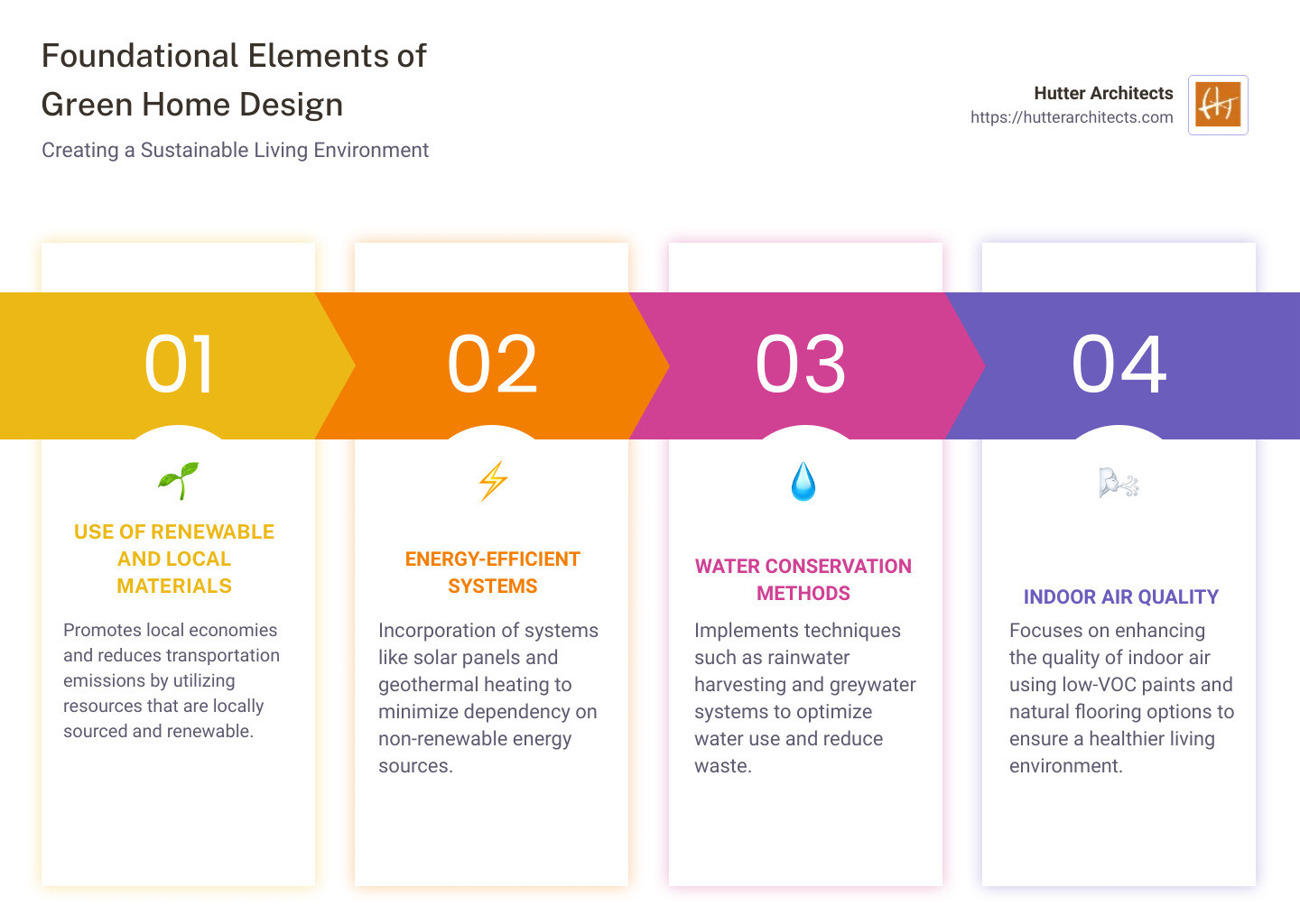 Foundational Elements of Green Home Design

Creating a Sustainable Living Environment

Hutter Architects
https://hutterarchitects.com

01

USE OF RENEWABLE AND LOCAL MATERIALS

Promotes local economies and reduces transportation emissions by utilizing resources that are locally sourced and renewable.

02

ENERGY-EFFICIENT SYSTEMS

Incorporation of systems like solar panels and geothermal heating to minimize dependency on non-renewable energy sources.

03

WATER CONSERVATION METHODS

Implements techniques such as rainwater harvesting and greywater systems to optimize water use and reduce waste.

04

INDOOR AIR QUALITY

Focuses on enhancing the quality of indoor air using low-VOC paints and natural flooring options to ensure a healthier living environment.